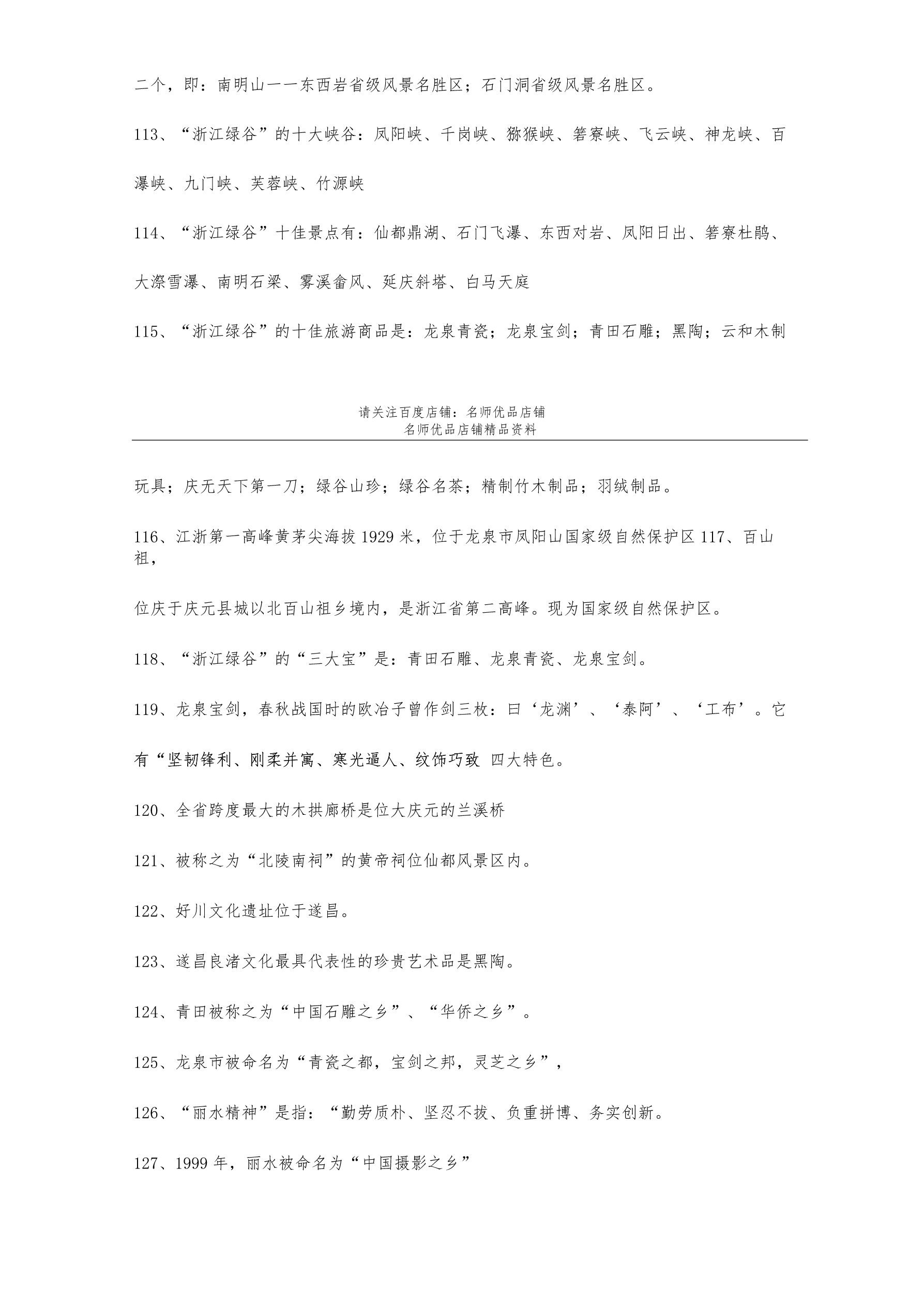 二个，即：南明山一一东西岩省级风景名胜区；石门洞省级风景名胜区。

113、“浙江绿谷”的十大峡谷：凤阳峡、千岗峡、猕猴峡、箬寮峡、飞云峡、神龙峡、百瀑峡、九门峡、芙蓉峡、竹源峡

114、“浙江绿谷”十佳景点有：仙都鼎湖、石门飞瀑、东西对岩、凤阳日出、箬寮杜鹃、大漈雪瀑、南明石梁、雾溪畲风、延庆斜塔、白马天庭

115、“浙江绿谷”的十佳旅游商品是：龙泉青瓷；龙泉宝剑；青田石雕；黑陶；云和木制

请关注百度店铺：名师优品店铺
名师优品店铺精品资料

玩具；庆无天下第一刀；绿谷山珍；绿谷名茶；精制竹木制品；羽绒制品。

116、江浙第一高峰黄茅尖海拔 1929 米，位于龙泉市凤阳山国家级自然保护区 117、百山祖，

位庆于庆元县城以北百山祖乡境内，是浙江省第二高峰。现为国家级自然保护区。

118、“浙江绿谷”的“三大宝”是：青田石雕、龙泉青瓷、龙泉宝剑。

119、龙泉宝剑，春秋战国时的欧冶子曾作剑三枚：曰‘龙渊’、‘泰阿’、‘工布’。它有“坚韧锋利、刚柔并寓、寒光逼人、纹饰巧致 四大特色。

120、全省跨度最大的木拱廊桥是位大庆元的兰溪桥

121、被称之为“北陵南祠”的黄帝祠位仙都风景区内。

122、好川文化遗址位于遂昌。

123、遂昌良渚文化最具代表性的珍贵艺术品是黑陶。

124、青田被称之为“中国石雕之乡”、“华侨之乡”。

125、龙泉市被命名为“青瓷之都，宝剑之邦，灵芝之乡”，

126、“丽水精神”是指：“勤劳质朴、坚忍不拔、负重拼博、务实创新。

127、1999 年，丽水被命名为“中国摄影之乡”